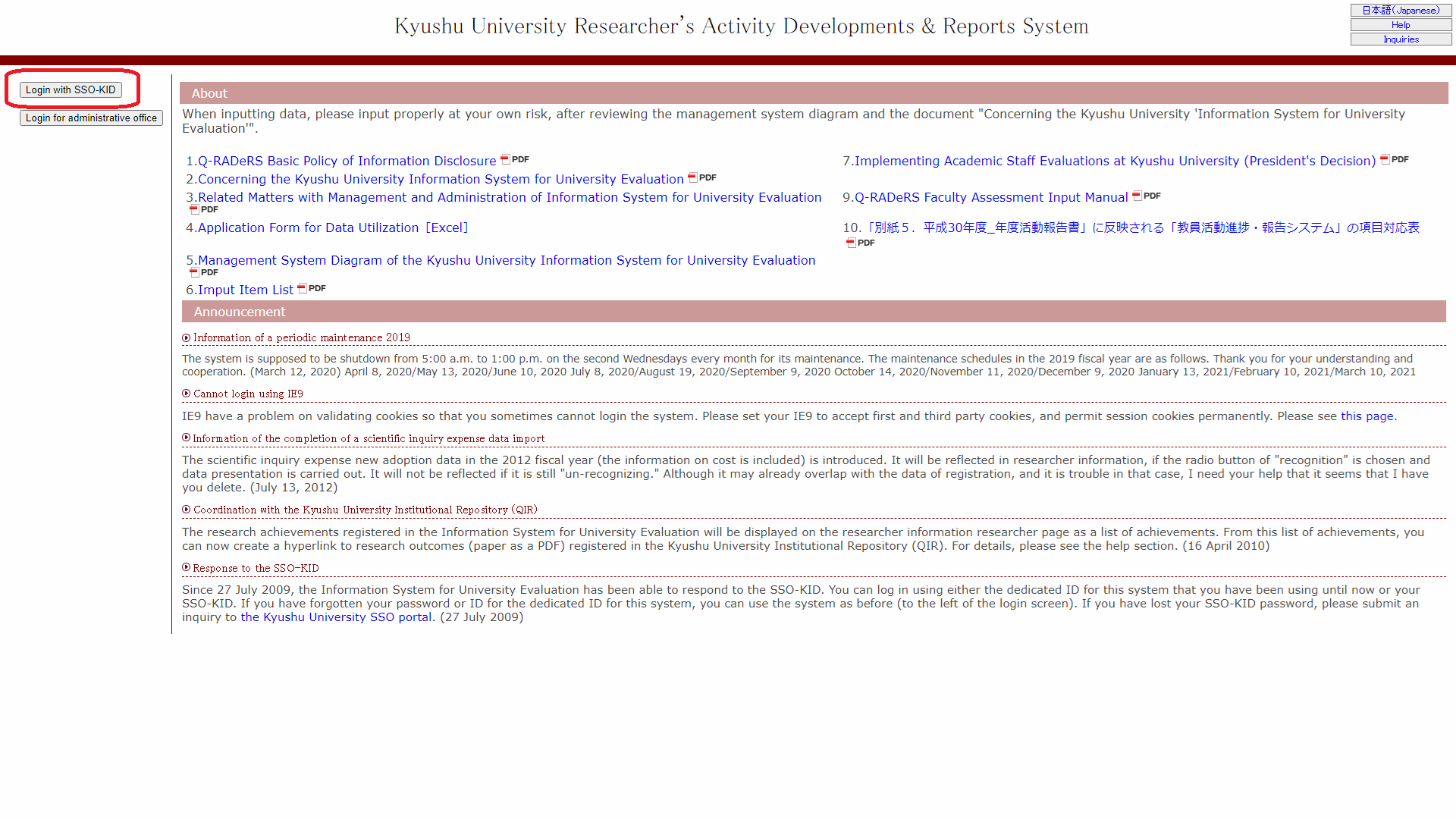 Kyushu University Researcher's Activity Developments & Reports System

日本語(Japanese)
Help
Inquiries

Login with SSO-KID
Login for administrative office

About

When inputting data, please input properly at your own risk, after reviewing the management system diagram and the document "Concerning the Kyushu University 'Information System for University Evaluation'".

1.Q-RADeRS Basic Policy of Information Disclosure PDF
2.Concerning the Kyushu University Information System for University Evaluation PDF
3.Related Matters with Management and Administration of Information System for University Evaluation PDF
4.Application Form for Data Utilization［Excel］
5.Management System Diagram of the Kyushu University Information System for University Evaluation PDF
6.Imput Item List PDF

7.Implementing Academic Staff Evaluations at Kyushu University (President's Decision) PDF
9.Q-RADeRS Faculty Assessment Input Manual PDF
10.「別紙５．平成30年度_年度活動報告書」に反映される「教員活動進捗・報告システム」の項目対応表 PDF

Announcement

Information of a periodic maintenance 2019

The system is supposed to be shutdown from 5:00 a.m. to 1:00 p.m. on the second Wednesdays every month for its maintenance. The maintenance schedules in the 2019 fiscal year are as follows. Thank you for your understanding and cooperation. (March 12, 2020) April 8, 2020/May 13, 2020/June 10, 2020 July 8, 2020/August 19, 2020/September 9, 2020 October 14, 2020/November 11, 2020/December 9, 2020 January 13, 2021/February 10, 2021/March 10, 2021

Cannot login using IE9

IE9 have a problem on validating cookies so that you sometimes cannot login the system. Please set your IE9 to accept first and third party cookies, and permit session cookies permanently. Please see this page.

Information of the completion of a scientific inquiry expense data import

The scientific inquiry expense new adoption data in the 2012 fiscal year (the information on cost is included) is introduced. It will be reflected in researcher information, if the radio button of "recognition" is chosen and data presentation is carried out. It will not be reflected if it is still "un-recognizing." Although it may already overlap with the data of registration, and it is trouble in that case, I need your help that it seems that I have you delete. (July 13, 2012)

Coordination with the Kyushu University Institutional Repository (QIR)

The research achievements registered in the Information System for University Evaluation will be displayed on the researcher information researcher page as a list of achievements. From this list of achievements, you can now create a hyperlink to research outcomes (paper as a PDF) registered in the Kyushu University Institutional Repository (QIR). For details, please see the help section. (16 April 2010)

Response to the SSO-KID

Since 27 July 2009, the Information System for University Evaluation has been able to respond to the SSO-KID. You can log in using either the dedicated ID for this system that you have been using until now or your SSO-KID. If you have forgotten your password or ID for the dedicated ID for this system, you can use the system as before (to the left of the login screen). If you have lost your SSO-KID password, please submit an inquiry to the Kyushu University SSO portal. (27 July 2009)